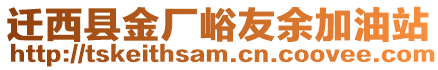 迁西县金厂峪友余加油站
http://tskeithsam.cn.coovee.com